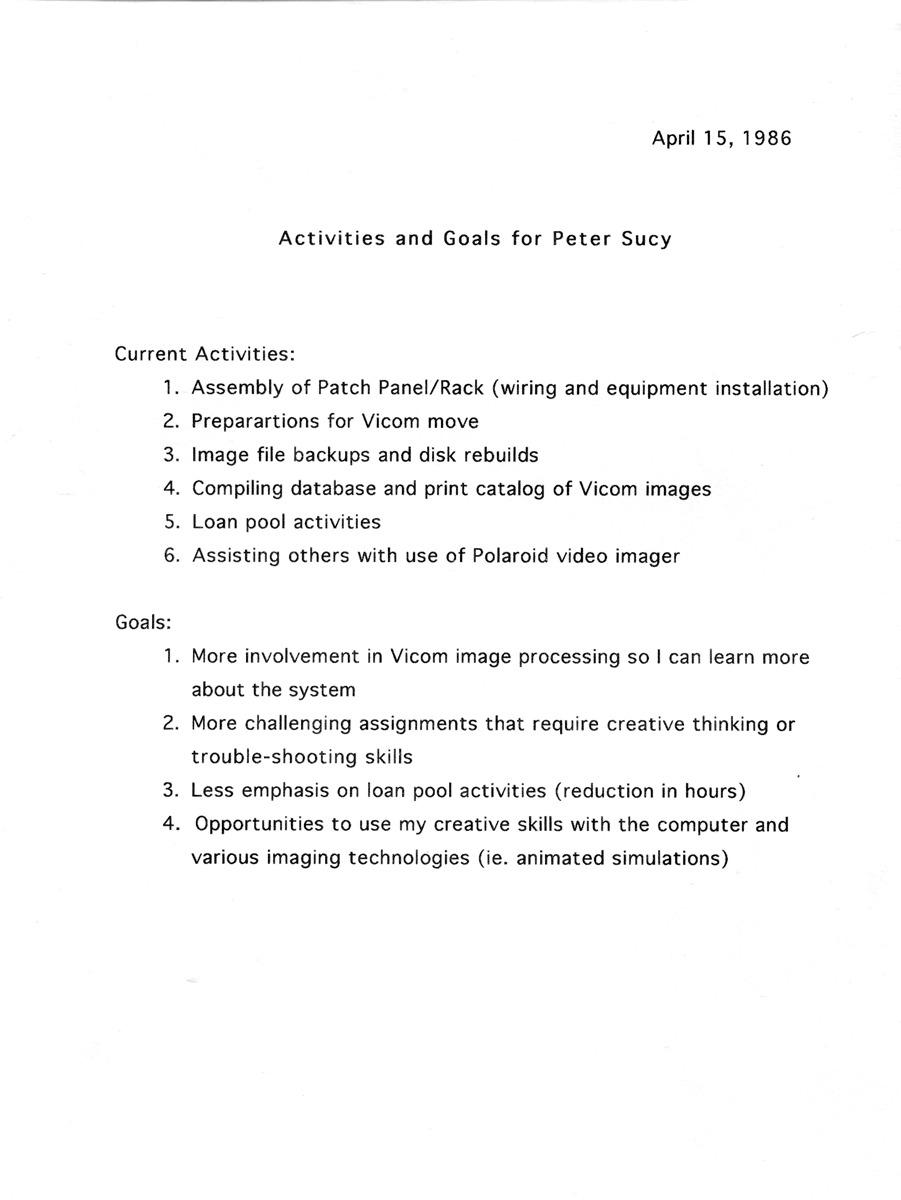 April 15, 1986

Activities and Goals for Peter Sucy

Current Activities:
1. Assembly of Patch Panel/Rack (wiring and equipment installation)
2. Preparartions for Vicom move
3. Image file backups and disk rebuilds
4. Compiling database and print catalog of Vicom images
5. Loan pool activities
6. Assisting others with use of Polaroid video imager

Goals:
1. More involvement in Vicom image processing so I can learn more about the system
2. More challenging assignments that require creative thinking or trouble-shooting skills
3. Less emphasis on loan pool activities (reduction in hours)
4. Opportunities to use my creative skills with the computer and various imaging technologies (ie. animated simulations)